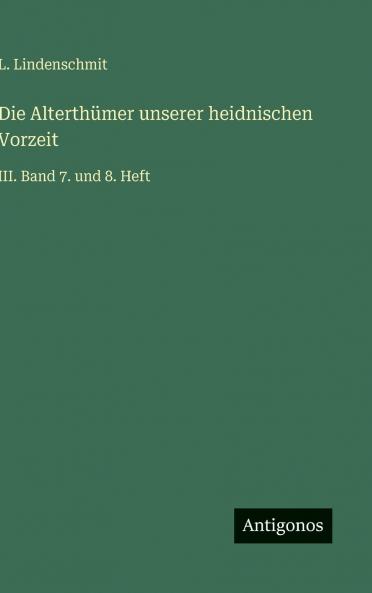 L. Lindenschmit

Die Alterthümer unserer heidnischen Vorzeit

III. Band 7. und 8. Heft

Antigonos